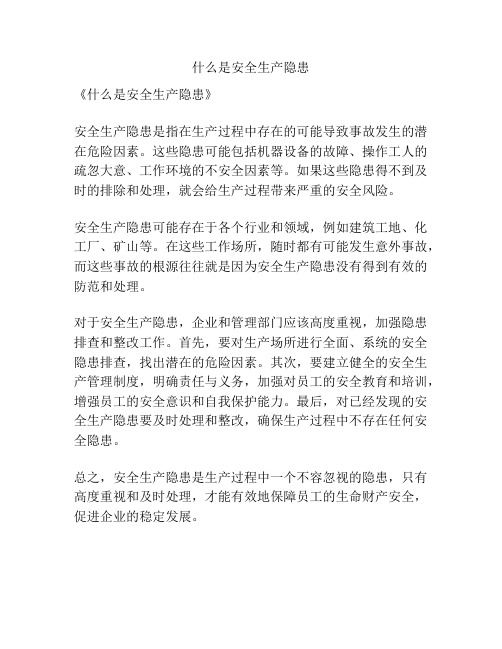 什么是安全生产隐患

《什么是安全生产隐患》

安全生产隐患是指在生产过程中存在的可能导致事故发生的潜在危险因素。这些隐患可能包括机器设备的故障、操作工人的疏忽大意、工作环境的不安全因素等。如果这些隐患得不到及时的排除和处理，就会给生产过程带来严重的安全风险。

安全生产隐患可能存在于各个行业和领域，例如建筑工地、化工厂、矿山等。在这些工作场所，随时都有可能发生意外事故，而这些事故的根源往往就是因为安全生产隐患没有得到有效的防范和处理。

对于安全生产隐患，企业和管理部门应该高度重视，加强隐患排查和整改工作。首先，要对生产场所进行全面、系统的安全隐患排查，找出潜在的危险因素。其次，要建立健全的安全生产管理制度，明确责任与义务，加强对员工的安全教育和培训，增强员工的安全意识和自我保护能力。最后，对已经发现的安全生产隐患要及时处理和整改，确保生产过程中不存在任何安全隐患。

总之，安全生产隐患是生产过程中一个不容忽视的隐患，只有高度重视和及时处理，才能有效地保障员工的生命财产安全，促进企业的稳定发展。